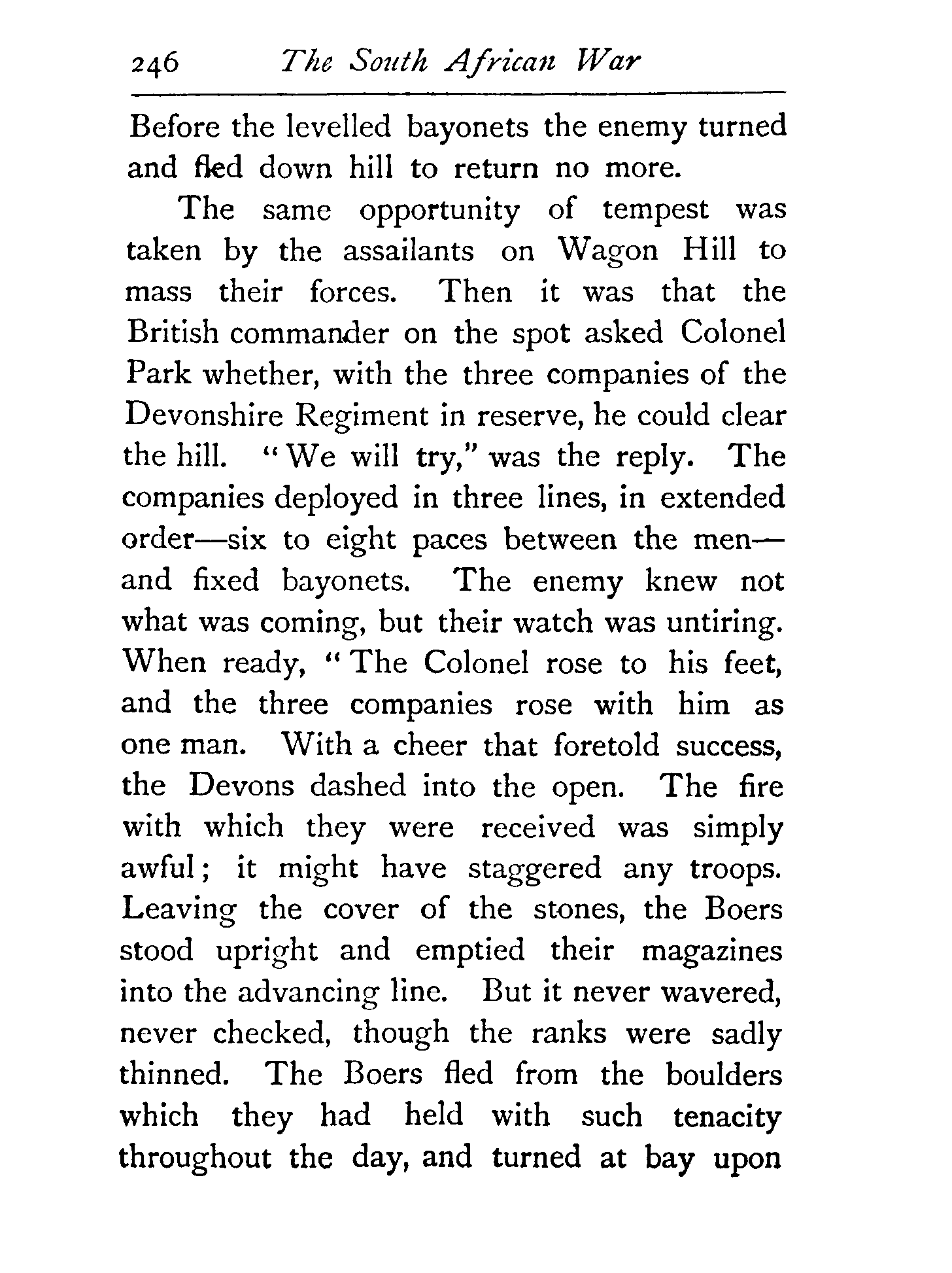 246 The South African War

Before the levelled bayonets the enemy turned and fled down hill to return no more.

The same opportunity of tempest was taken by the assailants on Wagon Hill to mass their forces. Then it was that the British commander on the spot asked Colonel Park whether, with the three companies of the Devonshire Regiment in reserve, he could clear the hill. "We will try," was the reply. The companies deployed in three lines, in extended order—six to eight paces between the men—and fixed bayonets. The enemy knew not what was coming, but their watch was untiring. When ready, "The Colonel rose to his feet, and the three companies rose with him as one man. With a cheer that foretold success, the Devons dashed into the open. The fire with which they were received was simply awful; it might have staggered any troops. Leaving the cover of the stones, the Boers stood upright and emptied their magazines into the advancing line. But it never wavered, never checked, though the ranks were sadly thinned. The Boers fled from the boulders which they had held with such tenacity throughout the day, and turned at bay upon